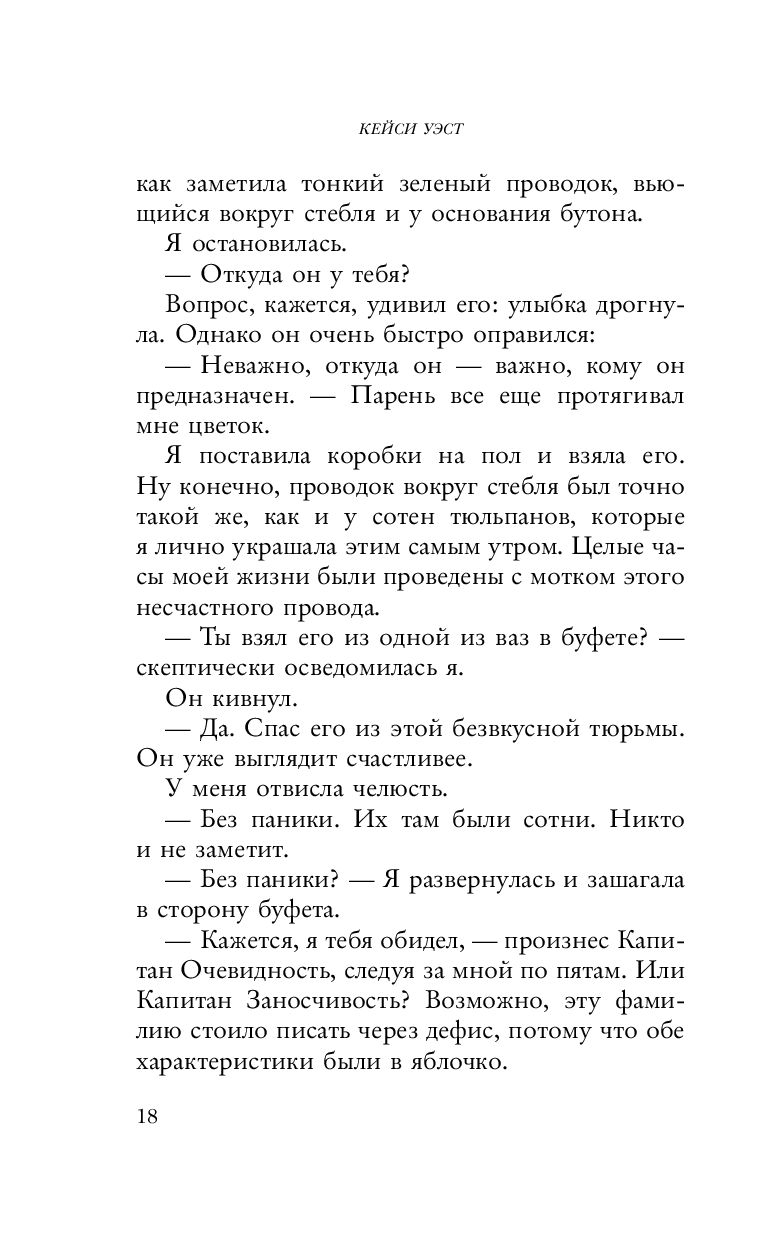 КЕЙСИ УЭСТ

как заметила тонкий зеленый проводок, вьющийся вокруг стебля и у основания бутона.

Я остановилась.

— Откуда он у тебя?

Вопрос, кажется, удивил его: улыбка дрогнула. Однако он очень быстро оправился:

— Неважно, откуда он — важно, кому он предназначен. — Парень все еще протягивал мне цветок.

Я поставила коробки на пол и взяла его. Ну конечно, проводок вокруг стебля был точно такой же, как и у сотен тюльпанов, которые я лично украшала этим самым утром. Целые часы моей жизни были проведены с мотком этого несчастного провода.

— Ты взял его из одной из ваз в буфете? — скептически осведомилась я.

Он кивнул.

— Да. Спас его из этой безвкусной тюрьмы. Он уже выглядит счастливее.

У меня отвисла челюсть.

— Без паники. Их там были сотни. Никто и не заметит.

— Без паники? — Я развернулась и зашагала в сторону буфета.

— Кажется, я тебя обидел, — произнес Капитан Очевидность, следуя за мной по пятам. Или Капитан Заносчивость? Возможно, эту фамилию стоило писать через дефис, потому что обе характеристики были в яблочко.

18